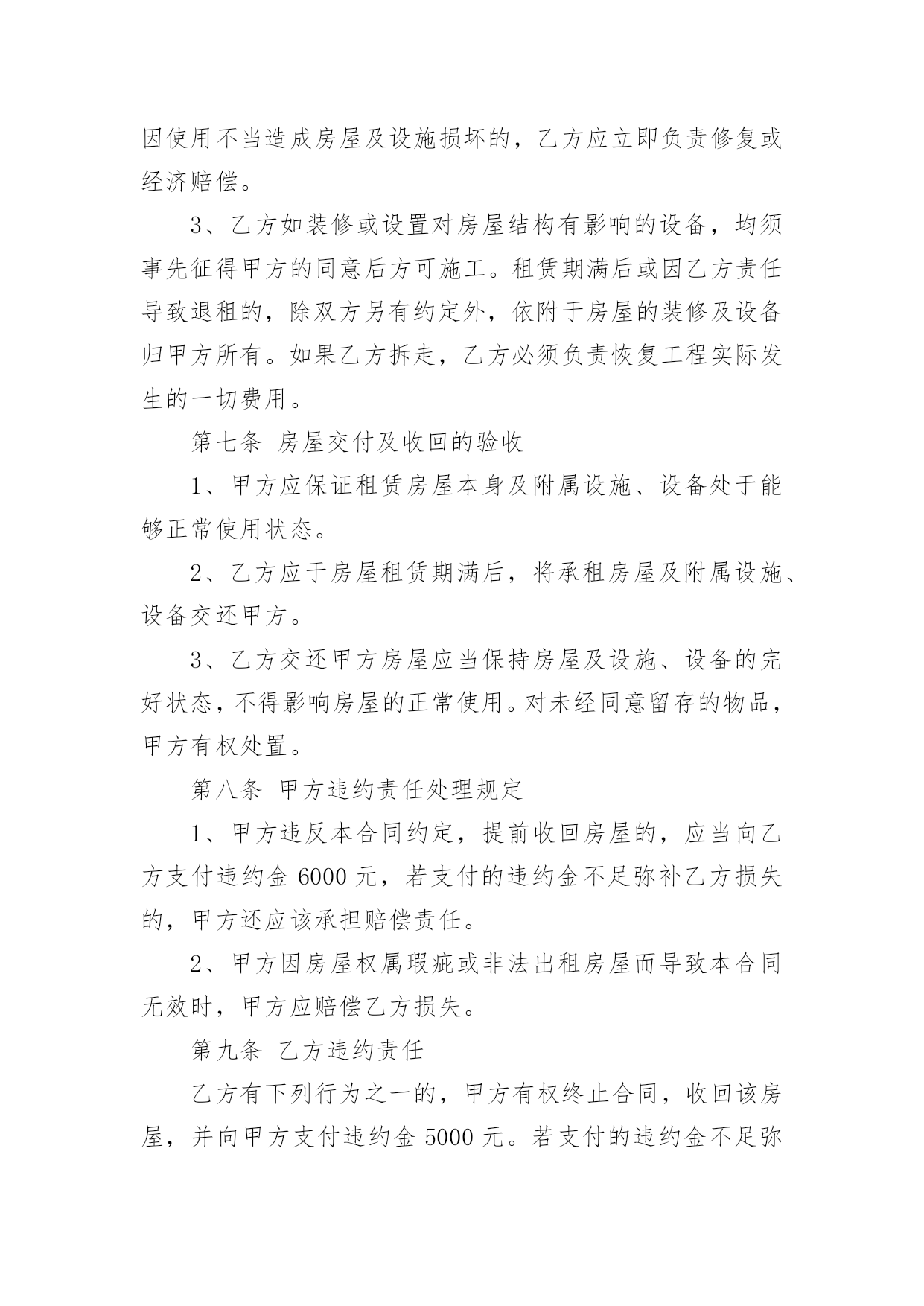 因使用不当造成房屋及设施损坏的，乙方应立即负责修复或经济赔偿。

3、乙方如装修或设置对房屋结构有影响的设备，均须事先征得甲方的同意后方可施工。租赁期满后或因乙方责任导致退租的，除双方另有约定外，依附于房屋的装修及设备归甲方所有。如果乙方拆走，乙方必须负责恢复工程实际发生的一切费用。

第七条 房屋交付及收回的验收

1、甲方应保证租赁房屋本身及附属设施、设备处于能够正常使用状态。

2、乙方应于房屋租赁期满后，将承租房屋及附属设施、设备交还甲方。

3、乙方交还甲方房屋应当保持房屋及设施、设备的完好状态，不得影响房屋的正常使用。对未经同意留存的物品，甲方有权处置。

第八条 甲方违约责任处理规定

1、甲方违反本合同约定，提前收回房屋的，应当向乙方支付违约金 6000 元，若支付的违约金不足弥补乙方损失的，甲方还应该承担赔偿责任。

2、甲方因房屋权属瑕疵或非法出租房屋而导致本合同无效时，甲方应赔偿乙方损失。

第九条 乙方违约责任

乙方有下列行为之一的，甲方有权终止合同，收回该房屋，并向甲方支付违约金 5000 元。若支付的违约金不足弥